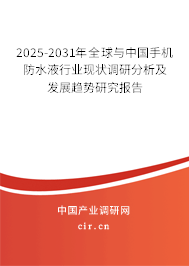 2025-2031年全球与中国手机防水液行业现状调研分析及发展趋势研究报告

中国产业调研网

cir.cn